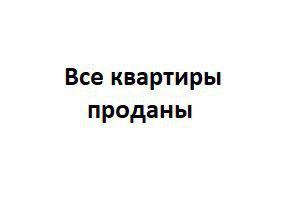 Все квартиры проданы